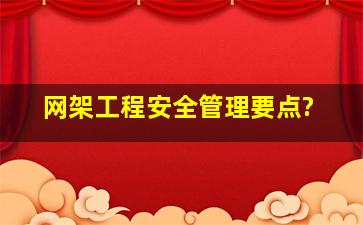 网架工程安全管理要点?